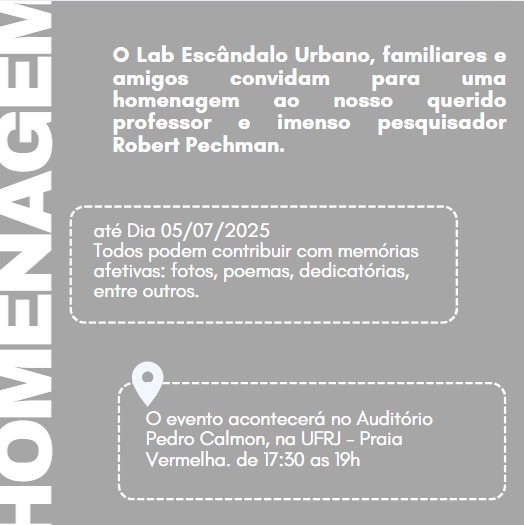 HOMENAGEM

O Lab Escândalo Urbano, familiares e amigos convidam para uma homenagem ao nosso querido professor e imenso pesquisador Robert Pechman.

até Dia 05/07/2025
Todos podem contribuir com memórias afetivas: fotos, poemas, dedicatórias, entre outros.

O evento acontecerá no Auditório Pedro Calmon, na UFRJ - Praia Vermelha. de 17:30 as 19h